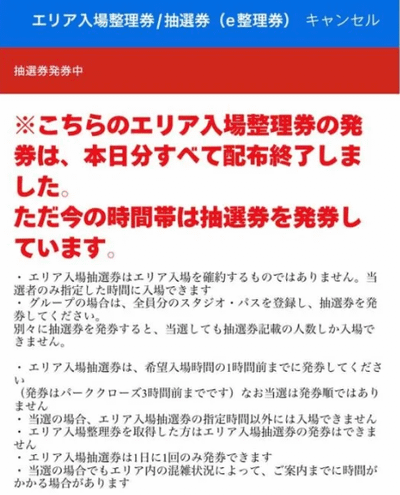 エリア入場整理券/抽選券（e整理券）　キャンセル

抽選券発券中

※こちらのエリア入場整理券の発券は、本日分すべて配布終了しました。
ただ今の時間帯は抽選券を発券しています。

・エリア入場抽選券はエリア入場を確約するものではありません。当選者のみ指定した時間に入場できます
・グループの場合は、全員分のスタジオ・パスを登録し、抽選券を発券してください。
別々に抽選券を発券すると、当選しても抽選券記載の人数しか入場できません。

・エリア入場抽選券は、希望入場時間の1時間前までに発券してください
（発券はパーククローズ3時間前までです）なお当選は発券順ではありません
・当選の場合、エリア入場抽選券の指定時間以外には入場できません
・エリア入場整理券を取得した方はエリア入場抽選券の発券はできません
・エリア入場抽選券は1日に1回のみ発券できます
・当選の場合でもエリア内の混雑状況によって、ご案内までに時間がかかる場合があります